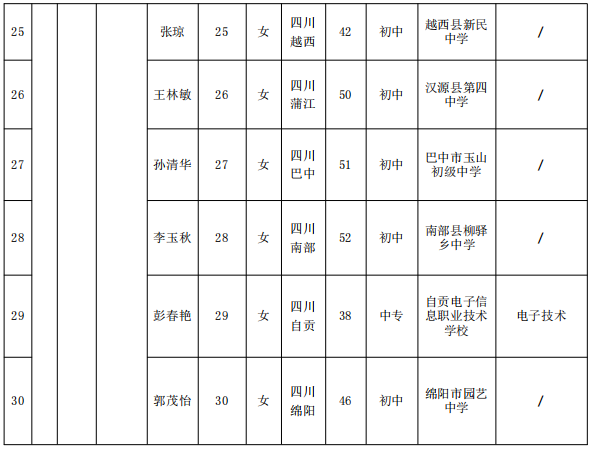 | 25 |  |  |  | 张琼 | 25 | 女 | 四川越西 | 42 | 初中 | 越西县新民中学 | / |
|---|---|---|---|---|---|---|---|---|---|---|---|
| 26 |  |  |  | 王林敏 | 26 | 女 | 四川蒲江 | 50 | 初中 | 汉源县第四中学 | / |
| 27 |  |  |  | 孙清华 | 27 | 女 | 四川巴中 | 51 | 初中 | 巴中市玉山初级中学 | / |
| 28 |  |  |  | 李玉秋 | 28 | 女 | 四川南部 | 52 | 初中 | 南部县柳驿乡中学 | / |
| 29 |  |  |  | 彭春艳 | 29 | 女 | 四川自贡 | 38 | 中专 | 自贡电子信息职业技术学校 | 电子技术 |
| 30 |  |  |  | 郭茂怡 | 30 | 女 | 四川绵阳 | 46 | 初中 | 绵阳市园艺中学 | / |